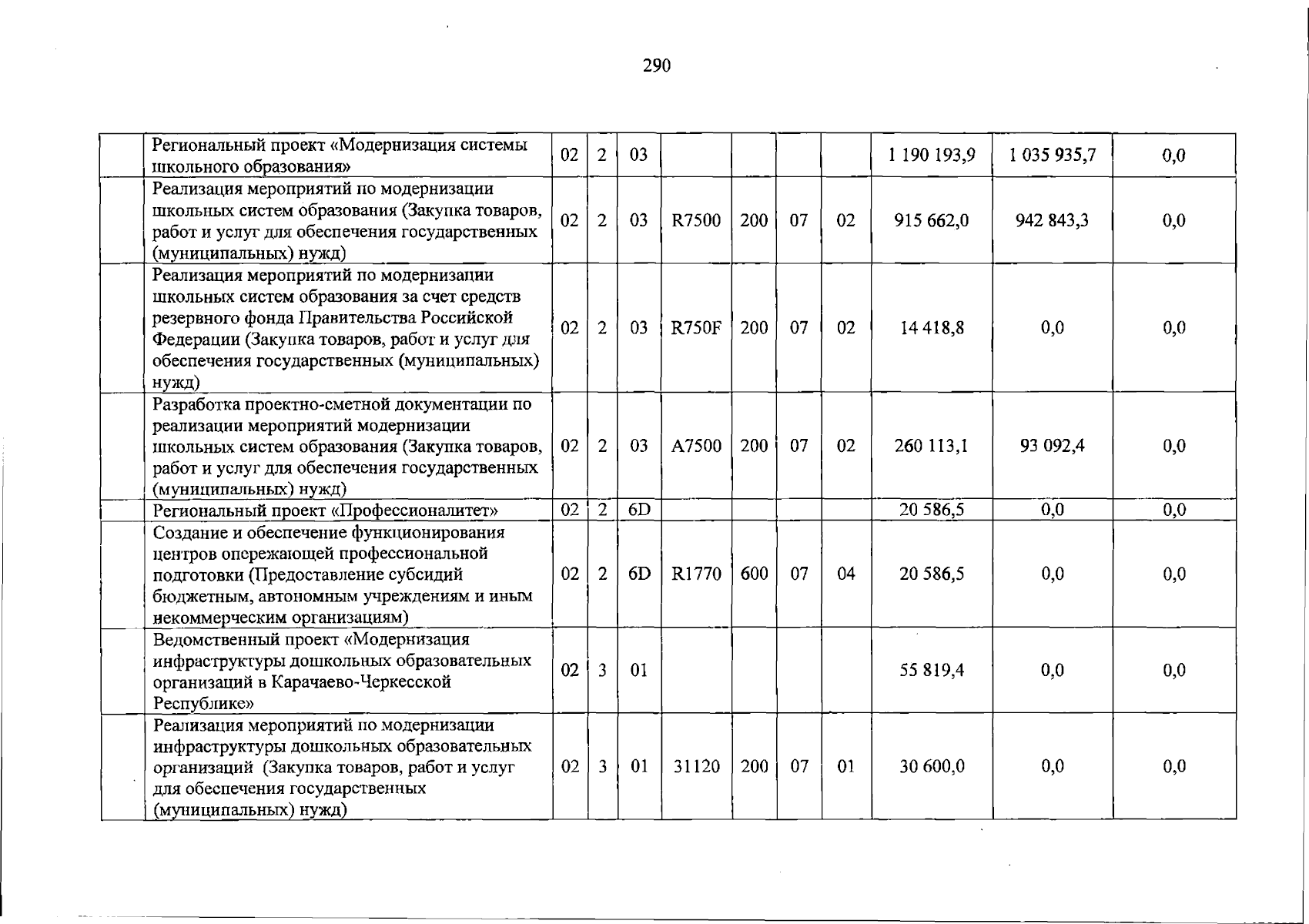 290

|  |  |  |  |  |  |  |  |  |  |  |  |
|---|---|---|---|---|---|---|---|---|---|---|---|
|  | Региональный проект «Модернизация системы школьного образования» | 02 | 2 | 03 |  |  |  |  | 1 190 193,9 | 1 035 935,7 | 0,0 |
|  | Реализация мероприятий по модернизации школьных систем образования (Закупка товаров, работ и услуг для обеспечения государственных (муниципальных) нужд) | 02 | 2 | 03 | R7500 | 200 | 07 | 02 | 915 662,0 | 942 843,3 | 0,0 |
|  | Реализация мероприятий по модернизации школьных систем образования за счет средств резервного фонда Правительства Российской Федерации (Закупка товаров, работ и услуг для обеспечения государственных (муниципальных) нужд) | 02 | 2 | 03 | R750F | 200 | 07 | 02 | 14 418,8 | 0,0 | 0,0 |
|  | Разработка проектно-сметной документации по реализации мероприятий модернизации школьных систем образования (Закупка товаров, работ и услуг для обеспечения государственных (муниципальных) нужд) | 02 | 2 | 03 | A7500 | 200 | 07 | 02 | 260 113,1 | 93 092,4 | 0,0 |
|  | Региональный проект «Профессионалитет» | 02 | 2 | 6D |  |  |  |  | 20 586,5 | 0,0 | 0,0 |
|  | Создание и обеспечение функционирования центров опережающей профессиональной подготовки (Предоставление субсидий бюджетным, автономным учреждениям и иным некоммерческим организациям) | 02 | 2 | 6D | R1770 | 600 | 07 | 04 | 20 586,5 | 0,0 | 0,0 |
|  | Ведомственный проект «Модернизация инфраструктуры дошкольных образовательных организаций в Карачаево-Черкесской Республике» | 02 | 3 | 01 |  |  |  |  | 55 819,4 | 0,0 | 0,0 |
|  | Реализация мероприятий по модернизации инфраструктуры дошкольных образовательных организаций (Закупка товаров, работ и услуг для обеспечения государственных (муниципальных) нужд) | 02 | 3 | 01 | 31120 | 200 | 07 | 01 | 30 600,0 | 0,0 | 0,0 |